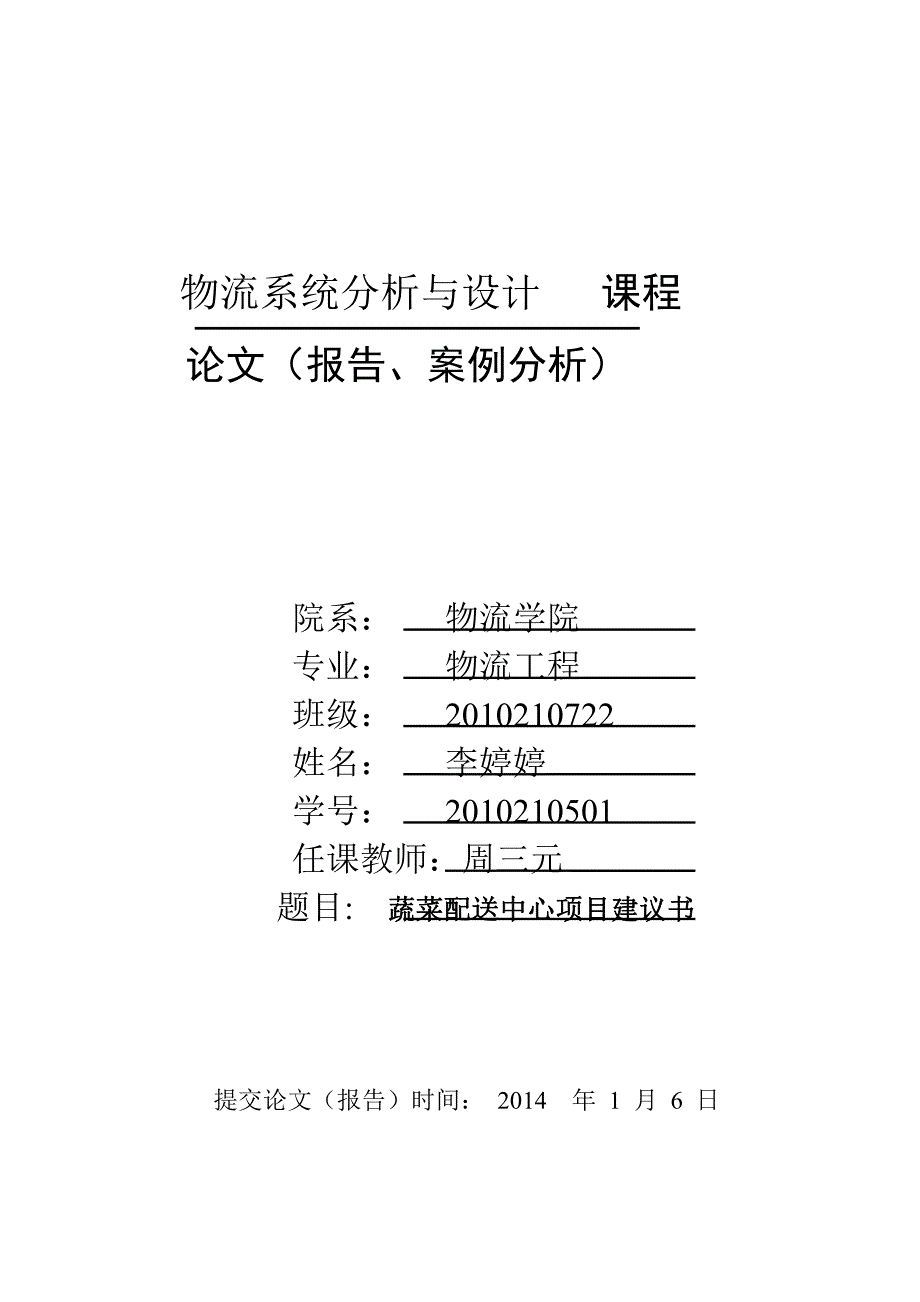 物流系统分析与设计　　课程

论文（报告、案例分析）

院系：　物流学院
专业：　物流工程
班级：　2010210722
姓名：　李婷婷
学号：　2010210501
任课教师：周三元
题目：　蔬菜配送中心项目建议书

提交论文（报告）时间：　2014　年　1　月　6　日